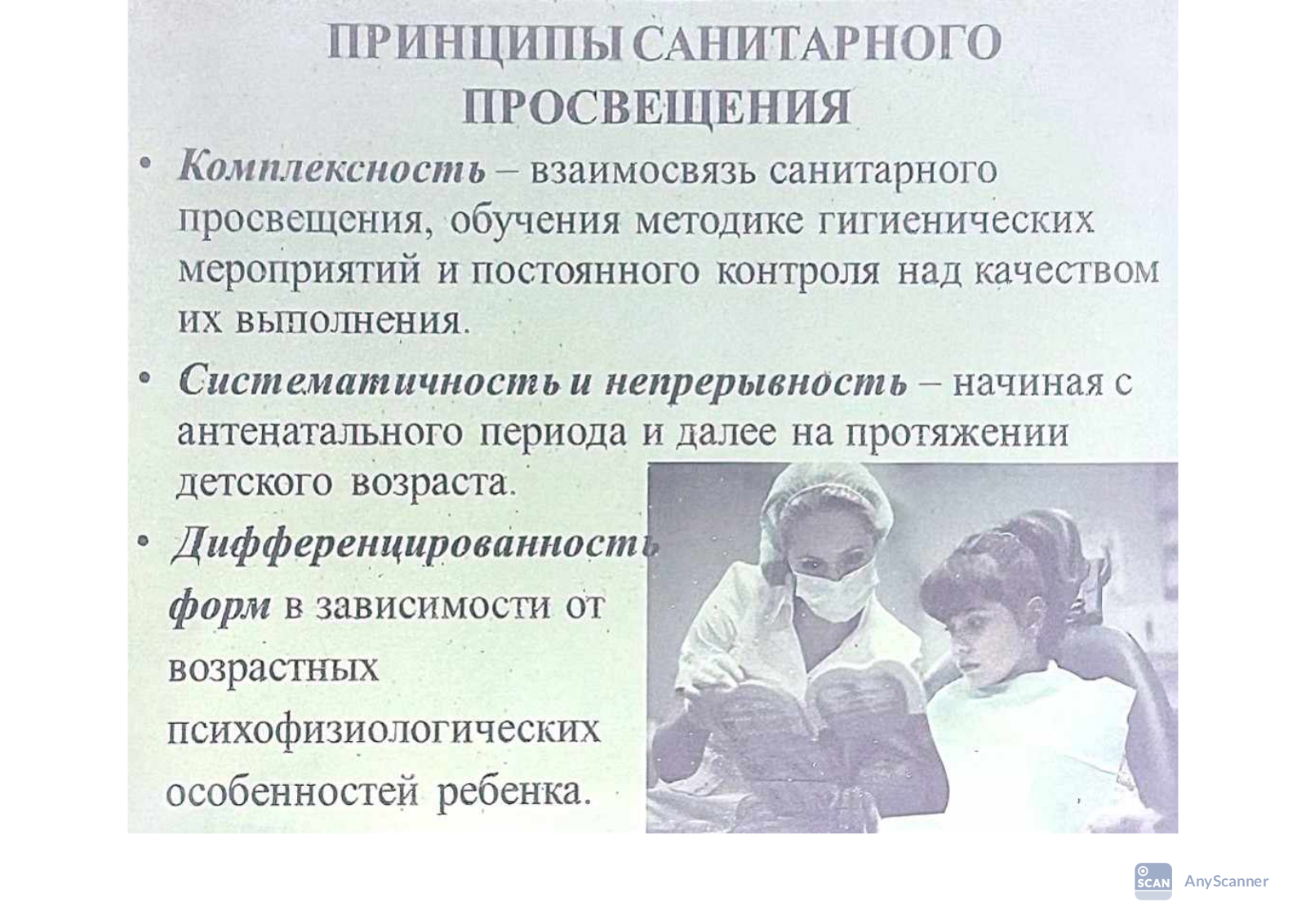 ПРИНЦИПЫ САНИТАРНОГО ПРОСВЕЩЕНИЯ

• Комплексность – взаимосвязь санитарного просвещения, обучения методике гигиенических мероприятий и постоянного контроля над качеством их выполнения.

• Систематичность и непрерывность – начиная с антенатального периода и далее на протяжении детского возраста.

• Дифференцированность форм в зависимости от возрастных психофизиологических особенностей ребенка.

SCAN AnyScanner